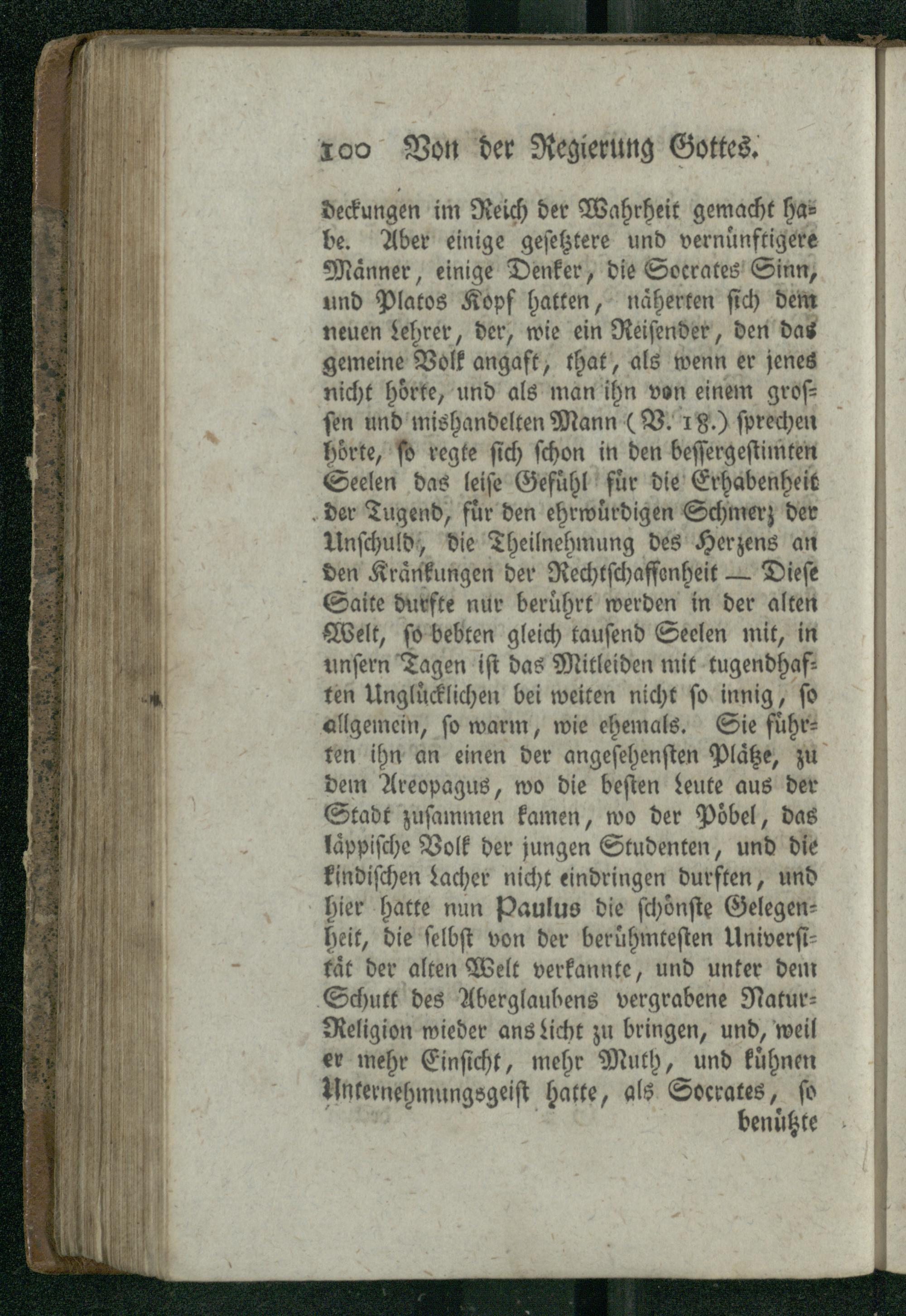 100 Von der Regierung Gottes.

deckungen im Reich der Wahrheit gemacht habe. Aber einige gesetztere und vernünftigere Männer, einige Denker, die Socrates Sinn, und Platos Kopf hatten, näherten sich dem neuen Lehrer, der, wie ein Reisender, den das gemeine Volk angaft, that, als wenn er jenes nicht hörte, und als man ihn von einem grossen und mishandelten Mann (V. 18.) sprechen hörte, so regte sich schon in den bessergestimten Seelen das leise Gefühl für die Erhabenheit der Tugend, für den ehrwürdigen Schmerz der Unschuld, die Theilnehmung des Herzens an den Kränkungen der Rechtschaffenheit — Diese Saite durfte nur berührt werden in der alten Welt, so bebten gleich tausend Seelen mit, in unsern Tagen ist das Mitleiden mit tugendhaften Unglücklichen bei weiten nicht so innig, so allgemein, so warm, wie ehemals. Sie führten ihn an einen der angesehensten Plätze, zu dem Areopagus, wo die besten Leute aus der Stadt zusammen kamen, wo der Pöbel, das läppische Volk der jungen Studenten, und die kindischen Lacher nicht eindringen durften, und hier hatte nun Paulus die schönste Gelegenheit, die selbst von der berühmtesten Universität der alten Welt verkannte, und unter dem Schutt des Aberglaubens vergrabene Natur-Religion wieder ans Licht zu bringen, und, weil er mehr Einsicht, mehr Muth, und kühnen Unternehmungsgeist hatte, als Socrates, so

benützte